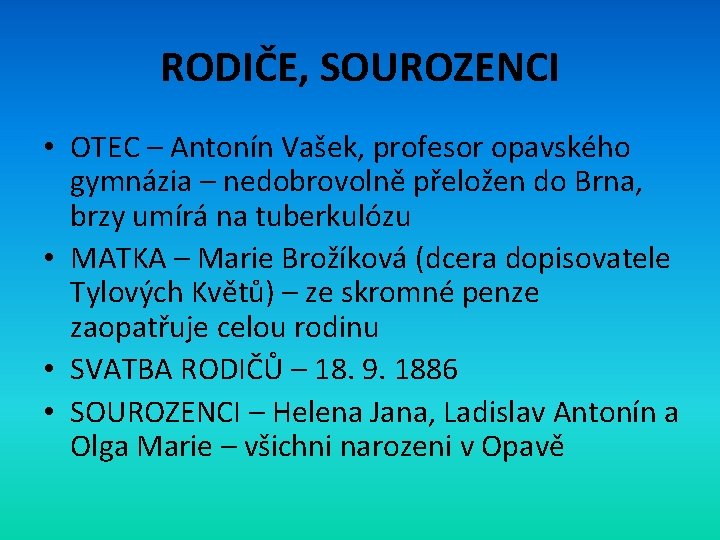 RODIČE, SOUROZENCI

• OTEC – Antonín Vašek, profesor opavského gymnázia – nedobrovolně přeložen do Brna, brzy umírá na tuberkulózu
• MATKA – Marie Brožíková (dcera dopisovatele Tylových Květů) – ze skromné penze zaopatřuje celou rodinu
• SVATBA RODIČŮ – 18. 9. 1886
• SOUROZENCI – Helena Jana, Ladislav Antonín a Olga Marie – všichni narozeni v Opavě